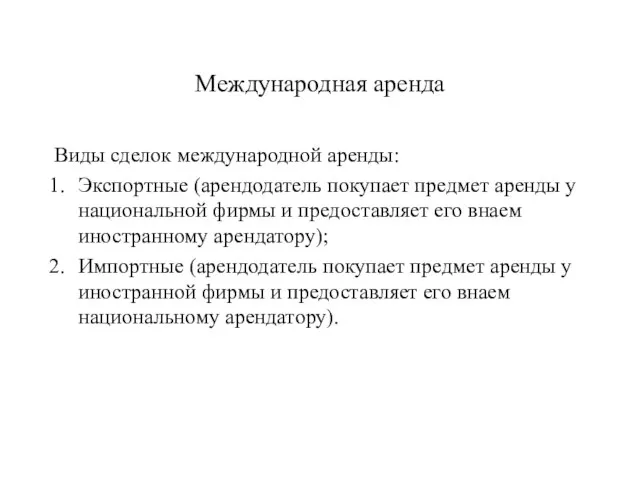 Международная аренда

Виды сделок международной аренды:

1. Экспортные (арендодатель покупает предмет аренды у национальной фирмы и предоставляет его внаем иностранному арендатору);
2. Импортные (арендодатель покупает предмет аренды у иностранной фирмы и предоставляет его внаем национальному арендатору).